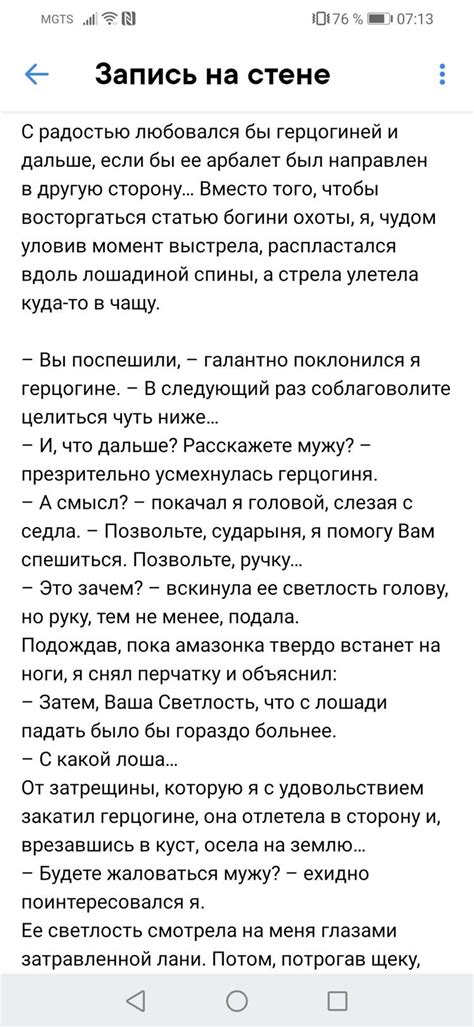 MGTS 76 % 07:13

Запись на стене

С радостью любовался бы герцогиней и дальше, если бы ее арбалет был направлен в другую сторону... Вместо того, чтобы восторгаться статью богини охоты, я, чудом уловив момент выстрела, распластался вдоль лошадиной спины, а стрела улетела куда-то в чащу.

– Вы поспешили, – галантно поклонился я герцогине. – В следующий раз соблаговолите целиться чуть ниже...
– И, что дальше? Расскажете мужу? – презрительно усмехнулась герцогиня.
– А смысл? – покачал я головой, слезая с седла. – Позвольте, сударыня, я помогу Вам спешиться. Позвольте, ручку...
– Это зачем? – вскинула ее светлость голову, но руку, тем не менее, подала.
Подождав, пока амазонка твердо встанет на ноги, я снял перчатку и объяснил:
– Затем, Ваша Светлость, что с лошади падать было бы гораздо больнее.
– С какой лоша...
От затрещины, которую я с удовольствием закатил герцогине, она отлетела в сторону и, врезавшись в куст, осела на землю...
– Будете жаловаться мужу? – ехидно поинтересовался я.
Ее светлость смотрела на меня глазами затравленной лани. Потом, потрогав щеку,